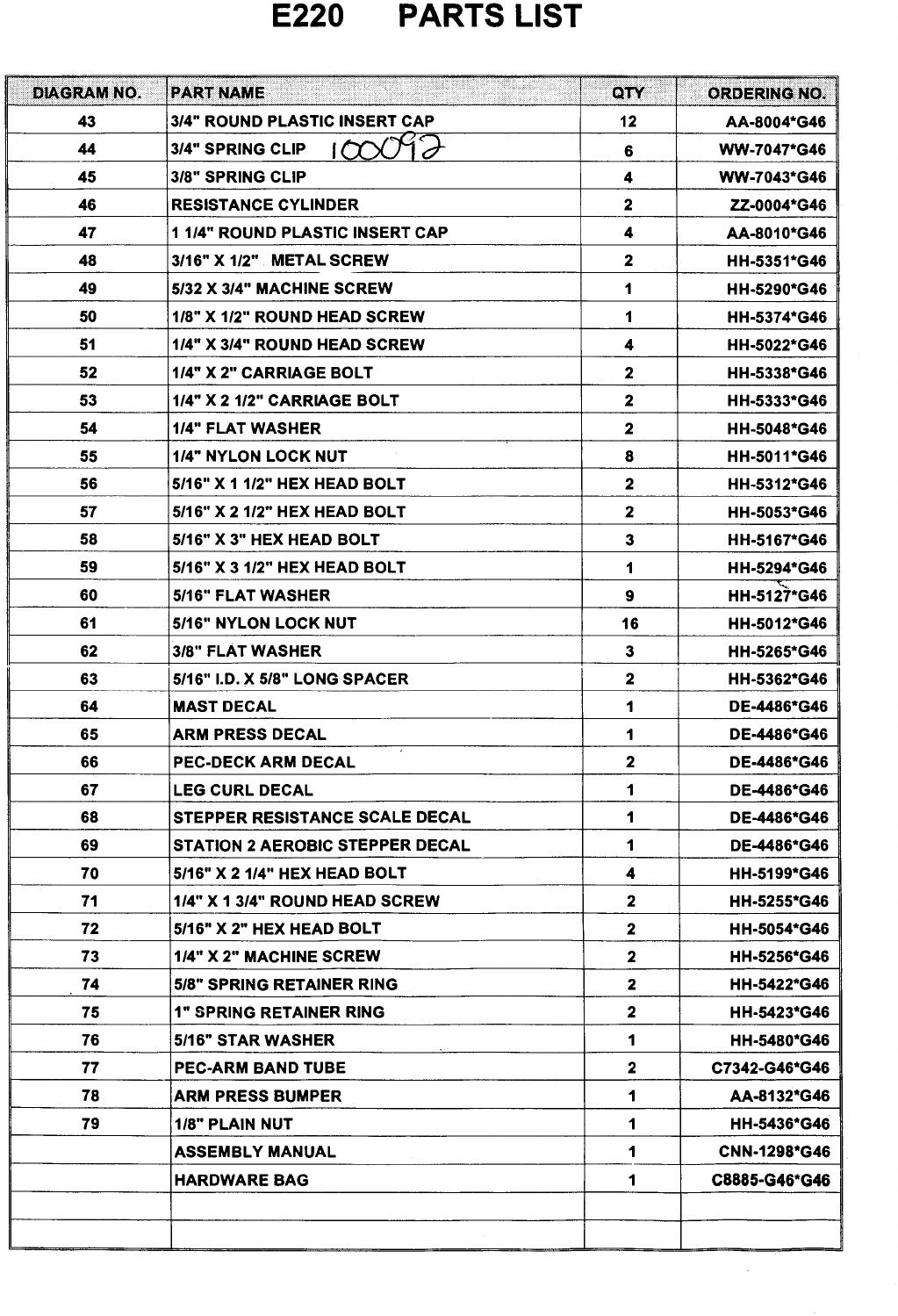 E220 PARTS LIST

| DIAGRAM NO. | PART NAME | QTY | ORDERING NO. |
|---|---|---|---|
| 43 | 3/4" ROUND PLASTIC INSERT CAP | 12 | AA-8004*G46 |
| 44 | 3/4" SPRING CLIP 100092 | 6 | WW-7047*G46 |
| 45 | 3/8" SPRING CLIP | 4 | WW-7043*G46 |
| 46 | RESISTANCE CYLINDER | 2 | ZZ-0004*G46 |
| 47 | 1 1/4" ROUND PLASTIC INSERT CAP | 4 | AA-8010*G46 |
| 48 | 3/16" X 1/2" METAL SCREW | 2 | HH-5351*G46 |
| 49 | 5/32 X 3/4" MACHINE SCREW | 1 | HH-5290*G46 |
| 50 | 1/8" X 1/2" ROUND HEAD SCREW | 1 | HH-5374*G46 |
| 51 | 1/4" X 3/4" ROUND HEAD SCREW | 4 | HH-5022*G46 |
| 52 | 1/4" X 2" CARRIAGE BOLT | 2 | HH-5338*G46 |
| 53 | 1/4" X 2 1/2" CARRIAGE BOLT | 2 | HH-5333*G46 |
| 54 | 1/4" FLAT WASHER | 2 | HH-5048*G46 |
| 55 | 1/4" NYLON LOCK NUT | 8 | HH-5011*G46 |
| 56 | 5/16" X 1 1/2" HEX HEAD BOLT | 2 | HH-5312*G46 |
| 57 | 5/16" X 2 1/2" HEX HEAD BOLT | 2 | HH-5053*G46 |
| 58 | 5/16" X 3" HEX HEAD BOLT | 3 | HH-5167*G46 |
| 59 | 5/16" X 3 1/2" HEX HEAD BOLT | 1 | HH-5294*G46 |
| 60 | 5/16" FLAT WASHER | 9 | HH-5127*G46 |
| 61 | 5/16" NYLON LOCK NUT | 16 | HH-5012*G46 |
| 62 | 3/8" FLAT WASHER | 3 | HH-5265*G46 |
| 63 | 5/16" I.D. X 5/8" LONG SPACER | 2 | HH-5362*G46 |
| 64 | MAST DECAL | 1 | DE-4486*G46 |
| 65 | ARM PRESS DECAL | 1 | DE-4486*G46 |
| 66 | PEC-DECK ARM DECAL | 2 | DE-4486*G46 |
| 67 | LEG CURL DECAL | 1 | DE-4486*G46 |
| 68 | STEPPER RESISTANCE SCALE DECAL | 1 | DE-4486*G46 |
| 69 | STATION 2 AEROBIC STEPPER DECAL | 1 | DE-4486*G46 |
| 70 | 5/16" X 2 1/4" HEX HEAD BOLT | 4 | HH-5199*G46 |
| 71 | 1/4" X 1 3/4" ROUND HEAD SCREW | 2 | HH-5255*G46 |
| 72 | 5/16" X 2" HEX HEAD BOLT | 2 | HH-5054*G46 |
| 73 | 1/4" X 2" MACHINE SCREW | 2 | HH-5256*G46 |
| 74 | 5/8" SPRING RETAINER RING | 2 | HH-5422*G46 |
| 75 | 1" SPRING RETAINER RING | 2 | HH-5423*G46 |
| 76 | 5/16" STAR WASHER | 1 | HH-5480*G46 |
| 77 | PEC-ARM BAND TUBE | 2 | C7342-G46*G46 |
| 78 | ARM PRESS BUMPER | 1 | AA-8132*G46 |
| 79 | 1/8" PLAIN NUT | 1 | HH-5436*G46 |
|  | ASSEMBLY MANUAL | 1 | CNN-1298*G46 |
|  | HARDWARE BAG | 1 | C8885-G46*G46 |
|  |  |  |  |
|  |  |  |  |